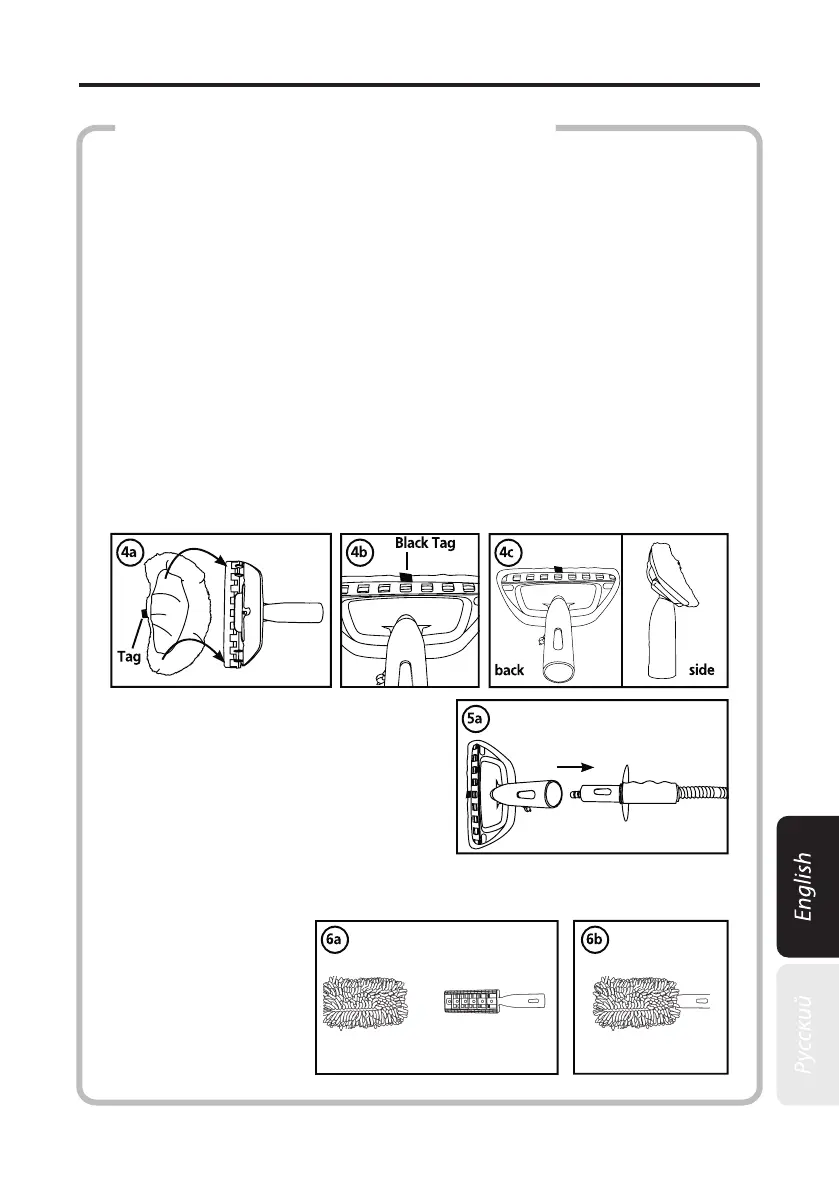 4a

Tag

4b

Black Tag

4c

back

side

5a

6a

6b

English

Русский